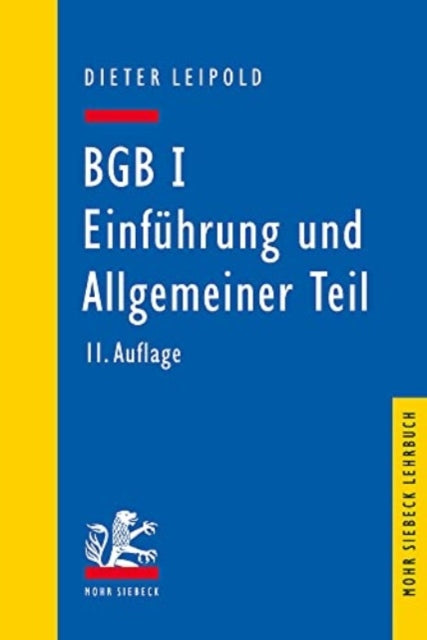 DIETER LEIPOLD

BGB I
Einführung und Allgemeiner Teil

11. Auflage

MOHR SIEBECK

MOHR SIEBECK LEHRBUCH